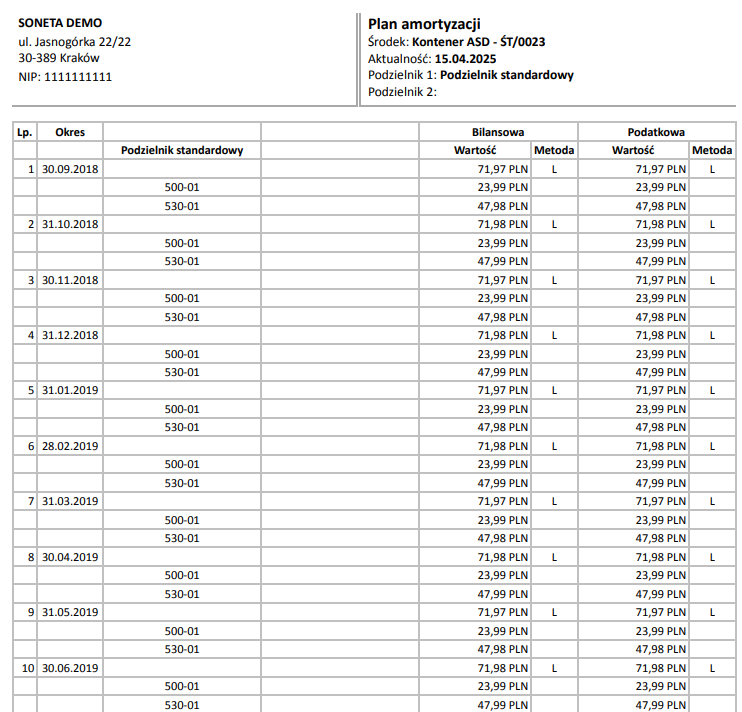 SONETA DEMO
ul. Jasnogórka 22/22
30-389 Kraków
NIP: 1111111111

Plan amortyzacji
Środek: Kontener ASD - ŚT/0023
Aktualność: 15.04.2025
Podzielnik 1: Podzielnik standardowy
Podzielnik 2:

| Lp. | Okres | | | Bilansowa | | Podatkowa | |
|---|---|---|---|---|---|---|---|
| | | Podzielnik standardowy | | Wartość | Metoda | Wartość | Metoda |
| 1 | 30.09.2018 | | | 71,97 PLN | L | 71,97 PLN | L |
| | | 500-01 | | 23,99 PLN | | 23,99 PLN | |
| | | 530-01 | | 47,98 PLN | | 47,98 PLN | |
| 2 | 31.10.2018 | | | 71,98 PLN | L | 71,98 PLN | L |
| | | 500-01 | | 23,99 PLN | | 23,99 PLN | |
| | | 530-01 | | 47,99 PLN | | 47,99 PLN | |
| 3 | 30.11.2018 | | | 71,97 PLN | L | 71,97 PLN | L |
| | | 500-01 | | 23,99 PLN | | 23,99 PLN | |
| | | 530-01 | | 47,98 PLN | | 47,98 PLN | |
| 4 | 31.12.2018 | | | 71,98 PLN | L | 71,98 PLN | L |
| | | 500-01 | | 23,99 PLN | | 23,99 PLN | |
| | | 530-01 | | 47,99 PLN | | 47,99 PLN | |
| 5 | 31.01.2019 | | | 71,97 PLN | L | 71,97 PLN | L |
| | | 500-01 | | 23,99 PLN | | 23,99 PLN | |
| | | 530-01 | | 47,98 PLN | | 47,98 PLN | |
| 6 | 28.02.2019 | | | 71,98 PLN | L | 71,98 PLN | L |
| | | 500-01 | | 23,99 PLN | | 23,99 PLN | |
| | | 530-01 | | 47,99 PLN | | 47,99 PLN | |
| 7 | 31.03.2019 | | | 71,97 PLN | L | 71,97 PLN | L |
| | | 500-01 | | 23,99 PLN | | 23,99 PLN | |
| | | 530-01 | | 47,98 PLN | | 47,98 PLN | |
| 8 | 30.04.2019 | | | 71,98 PLN | L | 71,98 PLN | L |
| | | 500-01 | | 23,99 PLN | | 23,99 PLN | |
| | | 530-01 | | 47,99 PLN | | 47,99 PLN | |
| 9 | 31.05.2019 | | | 71,97 PLN | L | 71,97 PLN | L |
| | | 500-01 | | 23,99 PLN | | 23,99 PLN | |
| | | 530-01 | | 47,98 PLN | | 47,98 PLN | |
| 10 | 30.06.2019 | | | 71,98 PLN | L | 71,98 PLN | L |
| | | 500-01 | | 23,99 PLN | | 23,99 PLN | |
| | | 530-01 | | 47,99 PLN | | 47,99 PLN | |